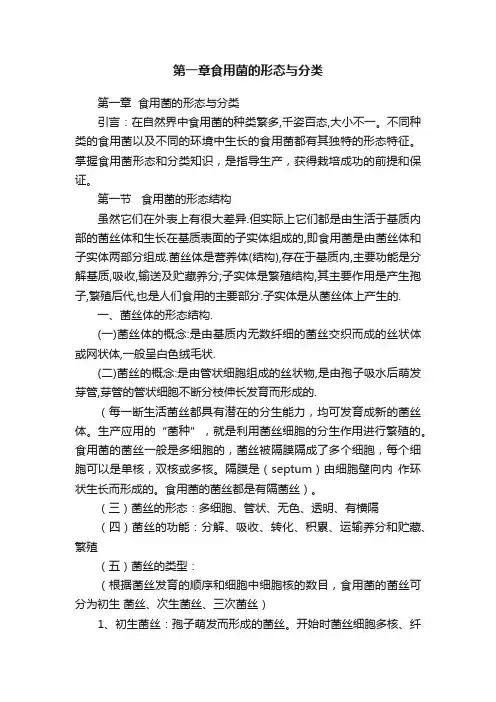 第一章食用菌的形态与分类

第一章 食用菌的形态与分类

引言：在自然界中食用菌的种类繁多,千姿百态,大小不一。不同种类的食用菌以及不同的环境中生长的食用菌都有其独特的形态特征。掌握食用菌形态和分类知识，是指导生产，获得栽培成功的前提和保证。

第一节 食用菌的形态结构

虽然它们在外表上有很大差异.但实际上它们都是由生活于基质内部的菌丝体和生长在基质表面的子实体组成的,即食用菌是由菌丝体和子实体两部分组成.菌丝体是营养体(结构),存在于基质内,主要功能是分解基质,吸收,输送及贮藏养分;子实体是繁殖结构,其主要作用是产生孢子,繁殖后代,也是人们食用的主要部分.子实体是从菌丝体上产生的.

一、菌丝体的形态结构.

(一)菌丝体的概念:是由基质内无数纤细的菌丝交织而成的丝状体或网状体,一般呈白色绒毛状.

(二)菌丝的概念:是由管状细胞组成的丝状物,是由孢子吸水后萌发芽管,芽管的管状细胞不断分枝伸长发育而形成的.

（每一断生活菌丝都具有潜在的分生能力，均可发育成新的菌丝体。生产应用的“菌种”，就是利用菌丝细胞的分生作用进行繁殖的。食用菌的菌丝一般是多细胞的，菌丝被隔膜隔成了多个细胞，每个细胞可以是单核，双核或多核。隔膜是（septum）由细胞壁向内 作环状生长而形成的。食用菌的菌丝都是有隔菌丝）。

（三）菌丝的形态：多细胞、管状、无色、透明、有横隔

（四）菌丝的功能：分解、吸收、转化、积累、运输养分和贮藏、繁殖

（五）菌丝的类型：

（根据菌丝发育的顺序和细胞中细胞核的数目，食用菌的菌丝可分为初生 菌丝、次生菌丝、三次菌丝）

1、初生菌丝：孢子萌发而形成的菌丝。开始时菌丝细胞多核、纤